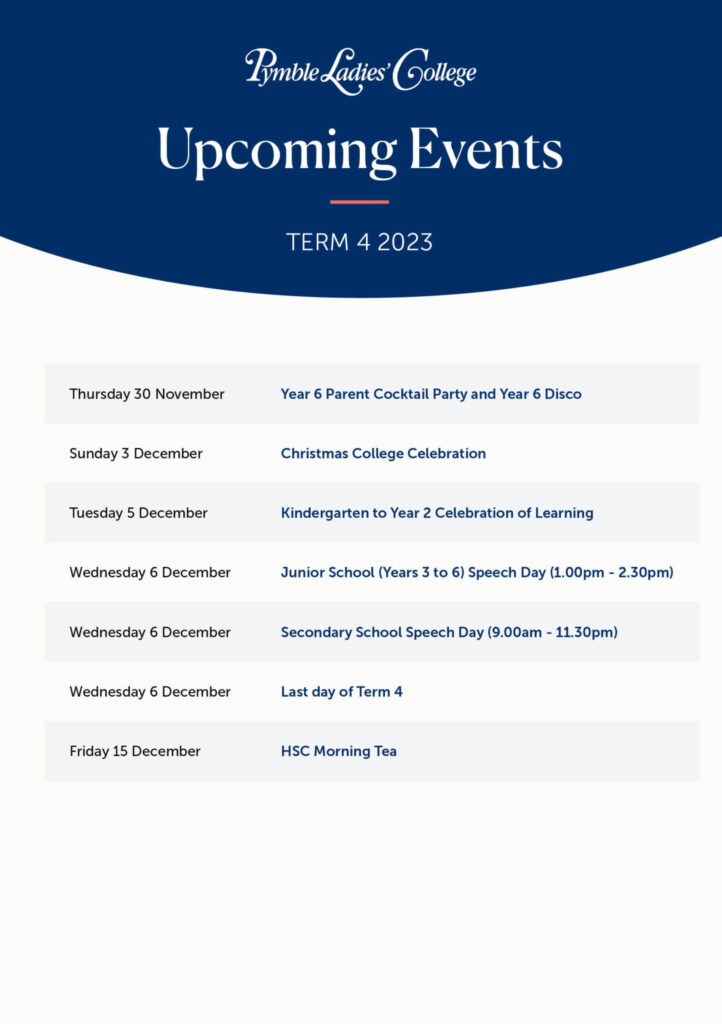 Pymble Ladies' College

Upcoming Events

TERM 4 2023

| | |
|---|---|
| Thursday 30 November | Year 6 Parent Cocktail Party and Year 6 Disco |
| Sunday 3 December | Christmas College Celebration |
| Tuesday 5 December | Kindergarten to Year 2 Celebration of Learning |
| Wednesday 6 December | Junior School (Years 3 to 6) Speech Day (1.00pm - 2.30pm) |
| Wednesday 6 December | Secondary School Speech Day (9.00am - 11.30pm) |
| Wednesday 6 December | Last day of Term 4 |
| Friday 15 December | HSC Morning Tea |